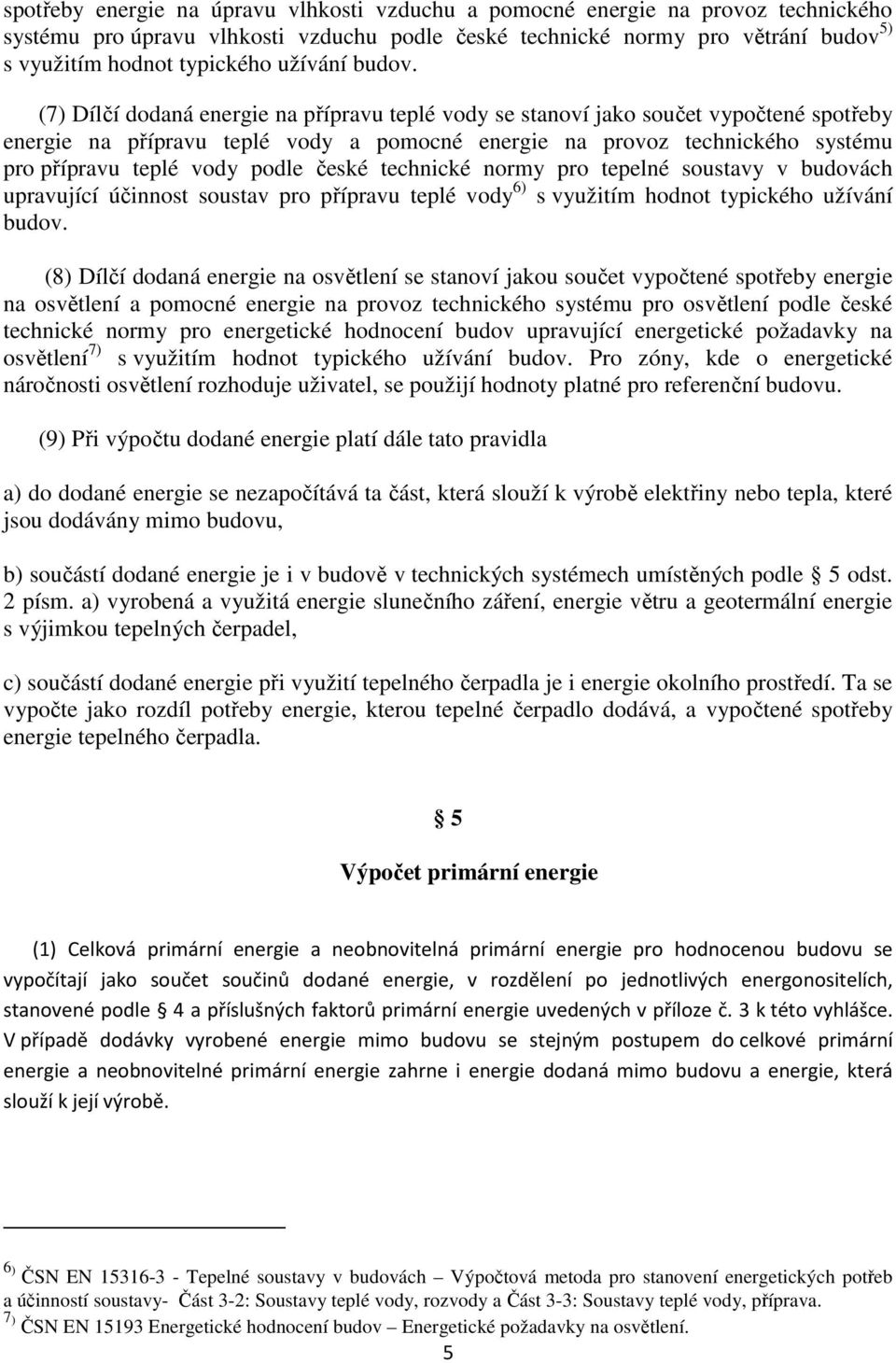 spotřeby energie na úpravu vlhkosti vzduchu a pomocné energie na provoz technického systému pro úpravu vlhkosti vzduchu podle české technické normy pro větrání budov$^{5)}$ s využitím hodnot typického užívání budov.

(7) Dílčí dodaná energie na přípravu teplé vody se stanoví jako součet vypočtené spotřeby energie na přípravu teplé vody a pomocné energie na provoz technického systému pro přípravu teplé vody podle české technické normy pro tepelné soustavy v budovách upravující účinnost soustav pro přípravu teplé vody$^{6)}$ s využitím hodnot typického užívání budov.

(8) Dílčí dodaná energie na osvětlení se stanoví jakou součet vypočtené spotřeby energie na osvětlení a pomocné energie na provoz technického systému pro osvětlení podle české technické normy pro energetické hodnocení budov upravující energetické požadavky na osvětlení$^{7)}$ s využitím hodnot typického užívání budov. Pro zóny, kde o energetické náročnosti osvětlení rozhoduje uživatel, se použijí hodnoty platné pro referenční budovu.

(9) Při výpočtu dodané energie platí dále tato pravidla

a) do dodané energie se nezapočítává ta část, která slouží k výrobě elektřiny nebo tepla, které jsou dodávány mimo budovu,

b) součástí dodané energie je i v budově v technických systémech umístěných podle § 5 odst. 2 písm. a) vyrobená a využitá energie slunečního záření, energie větru a geotermální energie s výjimkou tepelných čerpadel,

c) součástí dodané energie při využití tepelného čerpadla je i energie okolního prostředí. Ta se vypočte jako rozdíl potřeby energie, kterou tepelné čerpadlo dodává, a vypočtené spotřeby energie tepelného čerpadla.

§ 5

Výpočet primární energie

(1) Celková primární energie a neobnovitelná primární energie pro hodnocenou budovu se vypočítají jako součet součinů dodané energie, v rozdělení po jednotlivých energonositelích, stanovené podle § 4 a příslušných faktorů primární energie uvedených v příloze č. 3 k této vyhlášce. V případě dodávky vyrobené energie mimo budovu se stejným postupem do celkové primární energie a neobnovitelné primární energie zahrne i energie dodaná mimo budovu a energie, která slouží k její výrobě.

$^{6)}$ ČSN EN 15316-3 - Tepelné soustavy v budovách – Výpočtová metoda pro stanovení energetických potřeb a účinností soustavy- Část 3-2: Soustavy teplé vody, rozvody a Část 3-3: Soustavy teplé vody, příprava.
$^{7)}$ ČSN EN 15193 Energetické hodnocení budov – Energetické požadavky na osvětlení.

5